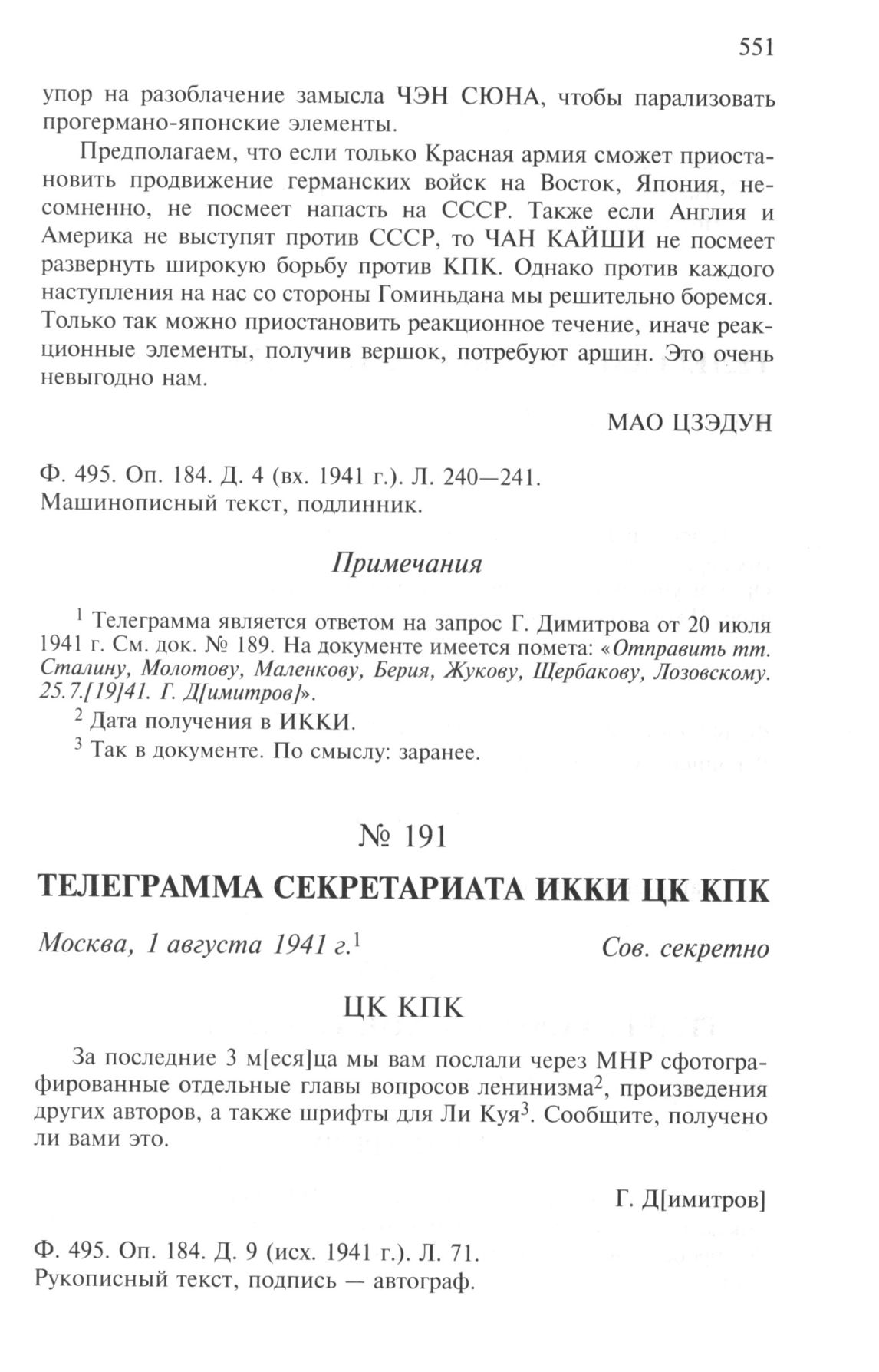 551

упор на разоблачение замысла ЧЭН СЮНА, чтобы парализовать прогермано-японские элементы.

Предполагаем, что если только Красная армия сможет приостановить продвижение германских войск на Восток, Япония, несомненно, не посмеет напасть на СССР. Также если Англия и Америка не выступят против СССР, то ЧАН КАЙШИ не посмеет развернуть широкую борьбу против КПК. Однако против каждого наступления на нас со стороны Гоминьдана мы решительно боремся. Только так можно приостановить реакционное течение, иначе реакционные элементы, получив вершок, потребуют аршин. Это очень невыгодно нам.

МАО ЦЗЭДУН

Ф. 495. Оп. 184. Д. 4 (вх. 1941 г.). Л. 240—241.
Машинописный текст, подлинник.

Примечания

$^1$ Телеграмма является ответом на запрос Г. Димитрова от 20 июля 1941 г. См. док. № 189. На документе имеется помета: «Отправить тт. Сталину, Молотову, Маленкову, Берия, Жукову, Щербакову, Лозовскому. 25.7.[19]41. Г. Д[имитров]».

$^2$ Дата получения в ИККИ.

$^3$ Так в документе. По смыслу: заранее.

№ 191

ТЕЛЕГРАММА СЕКРЕТАРИАТА ИККИ ЦК КПК

Москва, 1 августа 1941 г.$^1$ Сов. секретно

ЦК КПК

За последние 3 м[еся]ца мы вам послали через МНР сфотографированные отдельные главы вопросов ленинизма$^2$, произведения других авторов, а также шрифты для Ли Куя$^3$. Сообщите, получено ли вами это.

Г. Д[имитров]

Ф. 495. Оп. 184. Д. 9 (исх. 1941 г.). Л. 71.
Рукописный текст, подпись — автограф.